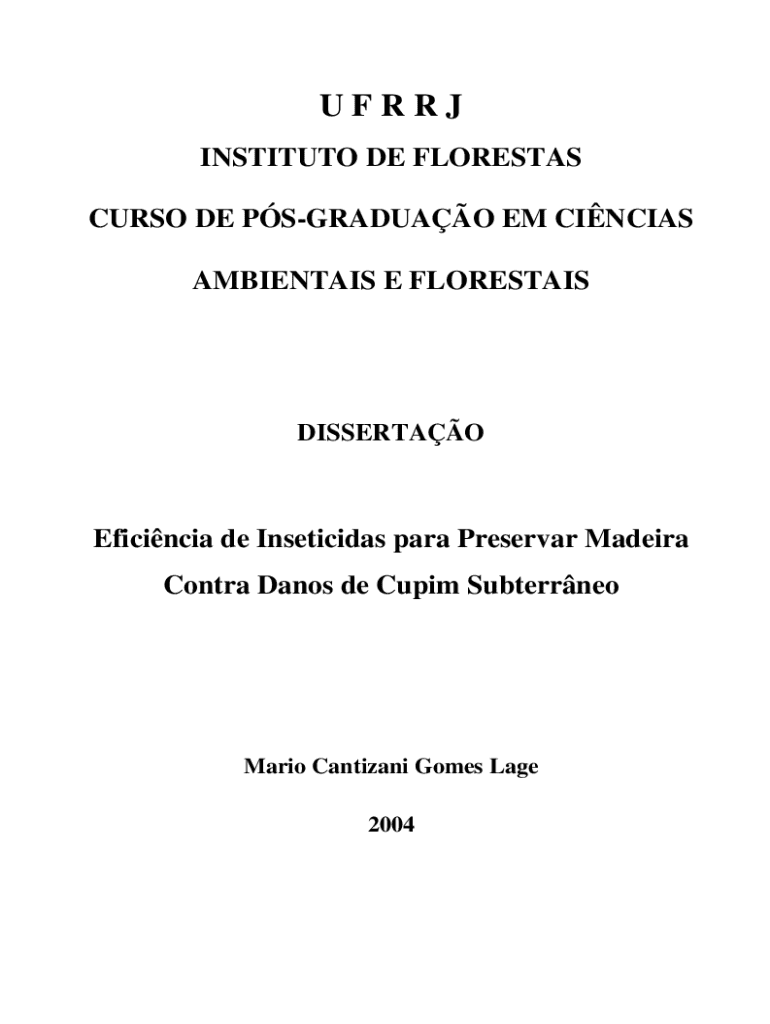 U F R R J

INSTITUTO DE FLORESTAS

CURSO DE PÓS-GRADUAÇÃO EM CIÊNCIAS AMBIENTAIS E FLORESTAIS

DISSERTAÇÃO

Eficiência de Inseticidas para Preservar Madeira Contra Danos de Cupim Subterrâneo

Mario Cantizani Gomes Lage

2004